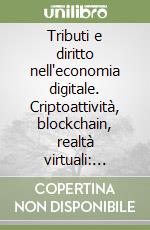 unilibro

Tributi e diritto nell'economia digitale. Criptoattività, blockchain, realtà virtuali:...

COPERTINA NON DISPONIBILE